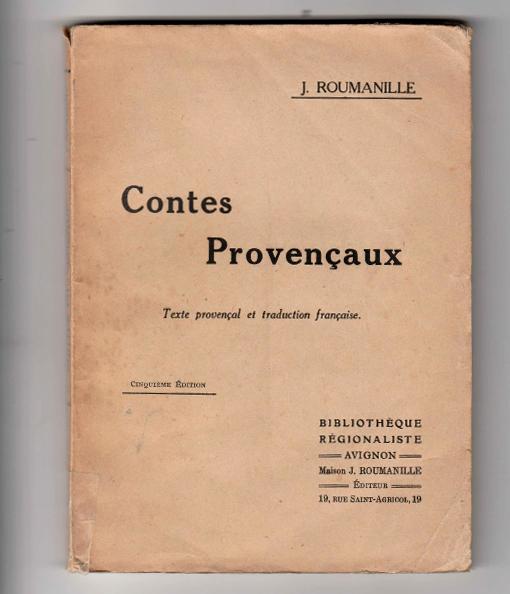 J. ROUMANILLE

Contes
Provençaux

Texte provençal et traduction française.

Cinquième Édition

BIBLIOTHÈQUE
RÉGIONALISTE
AVIGNON
Maison J. ROUMANILLE
Éditeur
19, rue Saint-Agricol, 19